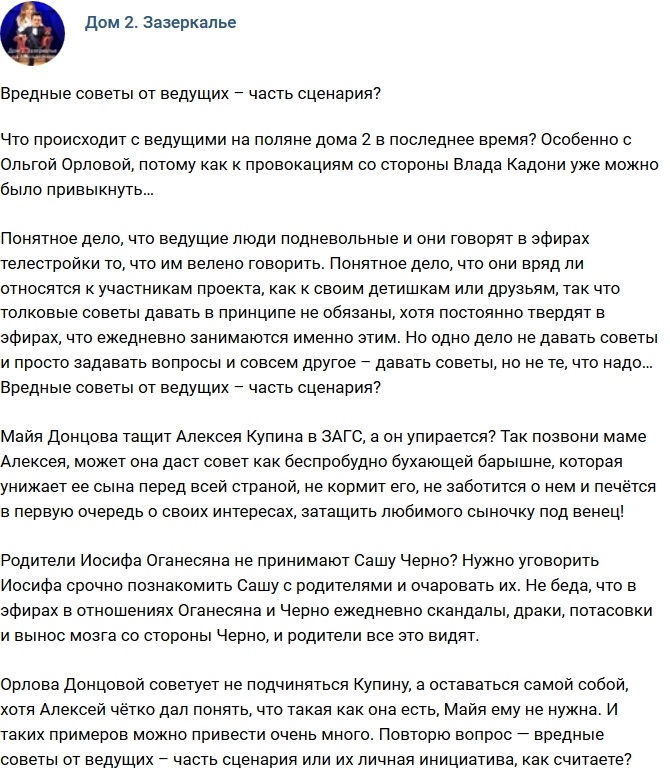 Дом 2. Зазеркалье

Вредные советы от ведущих – часть сценария?

Что происходит с ведущими на поляне дома 2 в последнее время? Особенно с Ольгой Орловой, потому как к провокациям со стороны Влада Кадони уже можно было привыкнуть…

Понятное дело, что ведущие люди подневольные и они говорят в эфирах телестройки то, что им велено говорить. Понятное дело, что они вряд ли относятся к участникам проекта, как к своим детишкам или друзьям, так что толковые советы давать в принципе не обязаны, хотя постоянно твердят в эфирах, что ежедневно занимаются именно этим. Но одно дело не давать советы и просто задавать вопросы и совсем другое – давать советы, но не те, что надо… Вредные советы от ведущих – часть сценария?

Майя Донцова тащит Алексея Купина в ЗАГС, а он упирается? Так позвони маме Алексея, может она даст совет как беспробудно бухающей барышне, которая унижает ее сына перед всей страной, не кормит его, не заботится о нем и печётся в первую очередь о своих интересах, затащить любимого сыночку под венец!

Родители Иосифа Оганесяна не принимают Сашу Черно? Нужно уговорить Иосифа срочно познакомить Сашу с родителями и очаровать их. Не беда, что в эфирах в отношениях Оганесяна и Черно ежедневно скандалы, драки, потасовки и вынос мозга со стороны Черно, и родители все это видят.

Орлова Донцовой советует не подчиняться Купину, а оставаться самой собой, хотя Алексей чётко дал понять, что такая как она есть, Майя ему не нужна. И таких примеров можно привести очень много. Повторю вопрос — вредные советы от ведущих – часть сценария или их личная инициатива, как считаете?